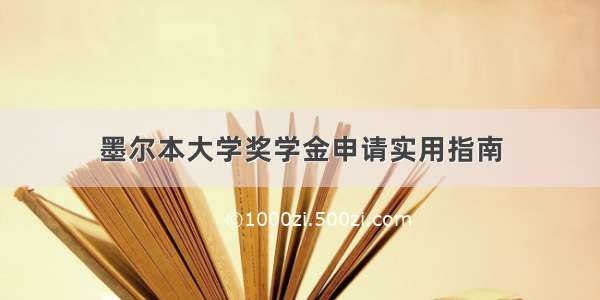 墨尔本大学奖学金申请实用指南

©1000zi.500zi.com